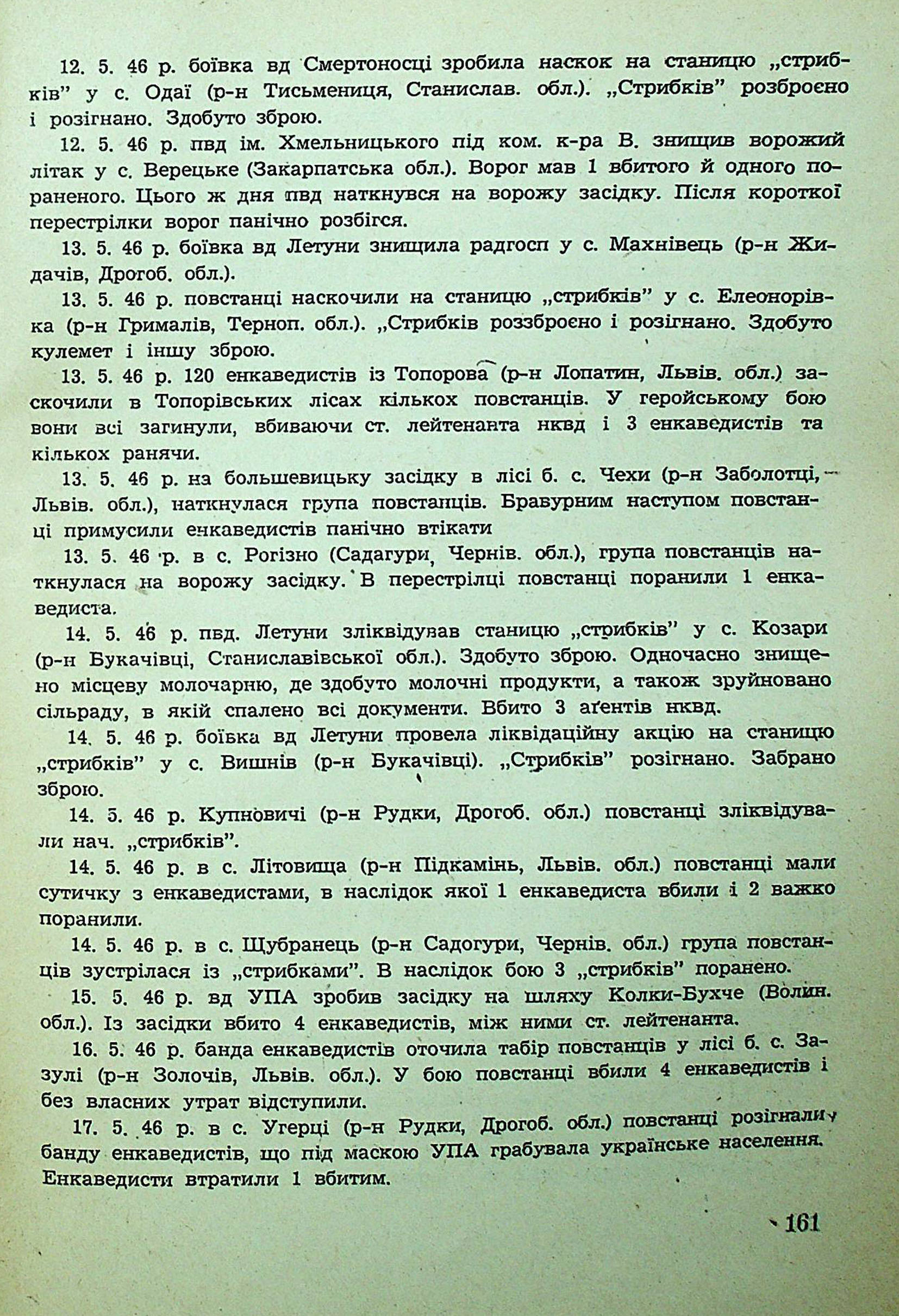 12. 5. 46 р. боївка вд Смертоносці зробила наскок на станицю „стрибків" у с. Одаї (р-н Тисьмениця, Станислав. обл.). „Стрибків" розброєно і розігнано. Здобуто зброю.

12. 5. 46 р. пвд ім. Хмельницького під ком. к-ра В. знищив ворожий літак у с. Верецьке (Закарпатська обл.). Ворог мав 1 вбитого й одного пораненого. Цього ж дня пвд наткнувся на ворожу засідку. Після короткої перестрілки ворог панічно розбігся.

13. 5. 46 р. боївка вд Летуни знищила радгосп у с. Махнівець (р-н Жидачів, Дрогоб. обл.).

13. 5. 46 р. повстанці наскочили на станицю „стрибків" у с. Елеонорівка (р-н Грималів, Терноп. обл.). „Стрибків роззброєно і розігнано. Здобуто кулемет і іншу зброю.

13. 5. 46 р. 120 енкаведистів із Топорова (р-н Лопатин, Львів. обл.) заскочили в Топорівських лісах кількох повстанців. У геройському бою вони всі загинули, вбиваючи ст. лейтенанта нквд і 3 енкаведистів та кількох ранячи.

13. 5. 46 р. на большевицьку засідку в лісі б. с. Чехи (р-н Заболотці, Львів. обл.), наткнулася група повстанців. Бравурним наступом повстанці примусили енкаведистів панічно втікати

13. 5. 46 р. в с. Рогізно (Садагури, Чернів. обл.), група повстанців наткнулася на ворожу засідку. В перестрілці повстанці поранили 1 енкаведиста.

14. 5. 46 р. пвд. Летуни зліквідував станицю „стрибків" у с. Козари (р-н Букачівці, Станиславівської обл.). Здобуто зброю. Одночасно знищено місцеву молочарню, де здобуто молочні продукти, а також зруйновано сільраду, в якій спалено всі документи. Вбито 3 аґентів нквд.

14. 5. 46 р. боївка вд Летуни провела ліквідаційну акцію на станицю „стрибків" у с. Вишнів (р-н Букачівці). „Стрибків" розігнано. Забрано зброю.

14. 5. 46 р. Купновичі (р-н Рудки, Дрогоб. обл.) повстанці зліквідували нач. „стрибків".

14. 5. 46 р. в с. Літовища (р-н Підкамінь, Львів. обл.) повстанці мали сутичку з енкаведистами, в наслідок якої 1 енкаведиста вбили і 2 важко поранили.

14. 5. 46 р. в с. Щубранець (р-н Садогури, Чернів. обл.) група повстанців зустрілася із „стрибками". В наслідок бою 3 „стрибків" поранено.

15. 5. 46 р. вд УПА зробив засідку на шляху Колки-Бухче (Волин. обл.). Із засідки вбито 4 енкаведистів, між ними ст. лейтенанта.

16. 5. 46 р. банда енкаведистів оточила табір повстанців у лісі б. с. Зазулі (р-н Золочів, Львів. обл.). У бою повстанці вбили 4 енкаведистів і без власних утрат відступили.

17. 5. 46 р. в с. Угерці (р-н Рудки, Дрогоб. обл.) повстанці розігнали банду енкаведистів, що під маскою УПА грабувала українське населення. Енкаведисти втратили 1 вбитим.

161